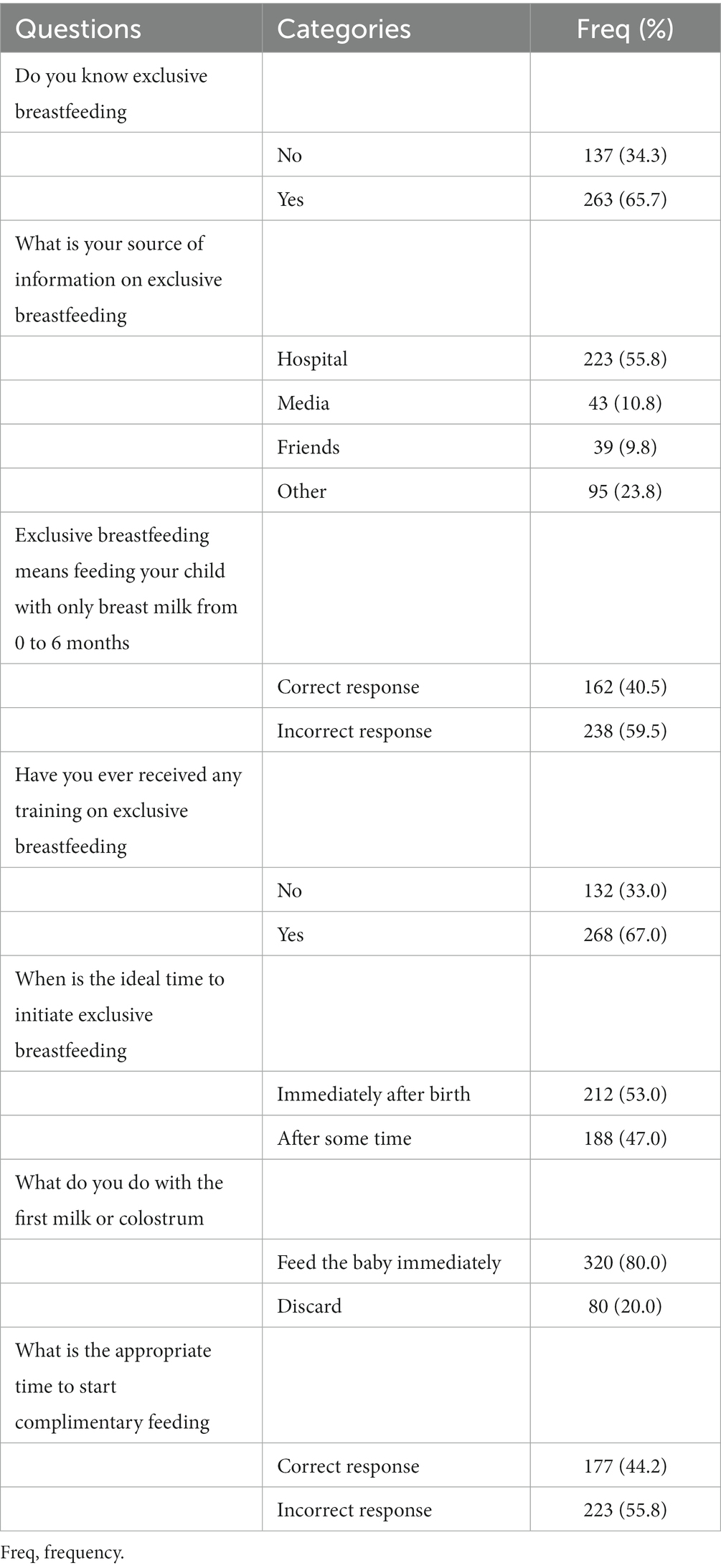 | Questions | Categories | Freq (%) |
|---|---|---|
| Do you know exclusive breastfeeding | | |
| | No | 137 (34.3) |
| | Yes | 263 (65.7) |
| What is your source of information on exclusive breastfeeding | | |
| | Hospital | 223 (55.8) |
| | Media | 43 (10.8) |
| | Friends | 39 (9.8) |
| | Other | 95 (23.8) |
| Exclusive breastfeeding means feeding your child with only breast milk from 0 to 6 months | | |
| | Correct response | 162 (40.5) |
| | Incorrect response | 238 (59.5) |
| Have you ever received any training on exclusive breastfeeding | | |
| | No | 132 (33.0) |
| | Yes | 268 (67.0) |
| When is the ideal time to initiate exclusive breastfeeding | | |
| | Immediately after birth | 212 (53.0) |
| | After some time | 188 (47.0) |
| What do you do with the first milk or colostrum | | |
| | Feed the baby immediately | 320 (80.0) |
| | Discard | 80 (20.0) |
| What is the appropriate time to start complimentary feeding | | |
| | Correct response | 177 (44.2) |
| | Incorrect response | 223 (55.8) |

Freq, frequency.